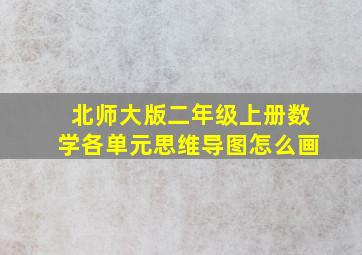 北师大版二年级上册数学各单元思维导图怎么画